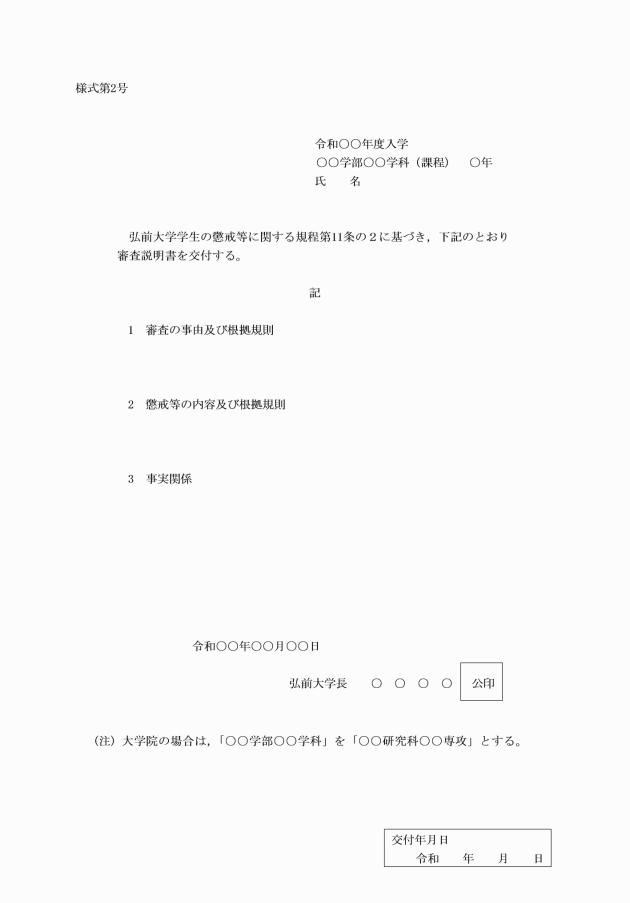 様式第2号

令和○○年度入学
○○学部○○学科（課程）　○年
氏　　名

弘前大学学生の懲戒等に関する規程第11条の２に基づき，下記のとおり審査説明書を交付する。

記

1　審査の事由及び根拠規則

2　懲戒等の内容及び根拠規則

3　事実関係

令和○○年○○月○○日

弘前大学長　○　○　○　○　公印

（注）大学院の場合は，「○○学部○○学科」を「○○研究科○○専攻」とする。

交付年月日
令和　　年　　月　　日